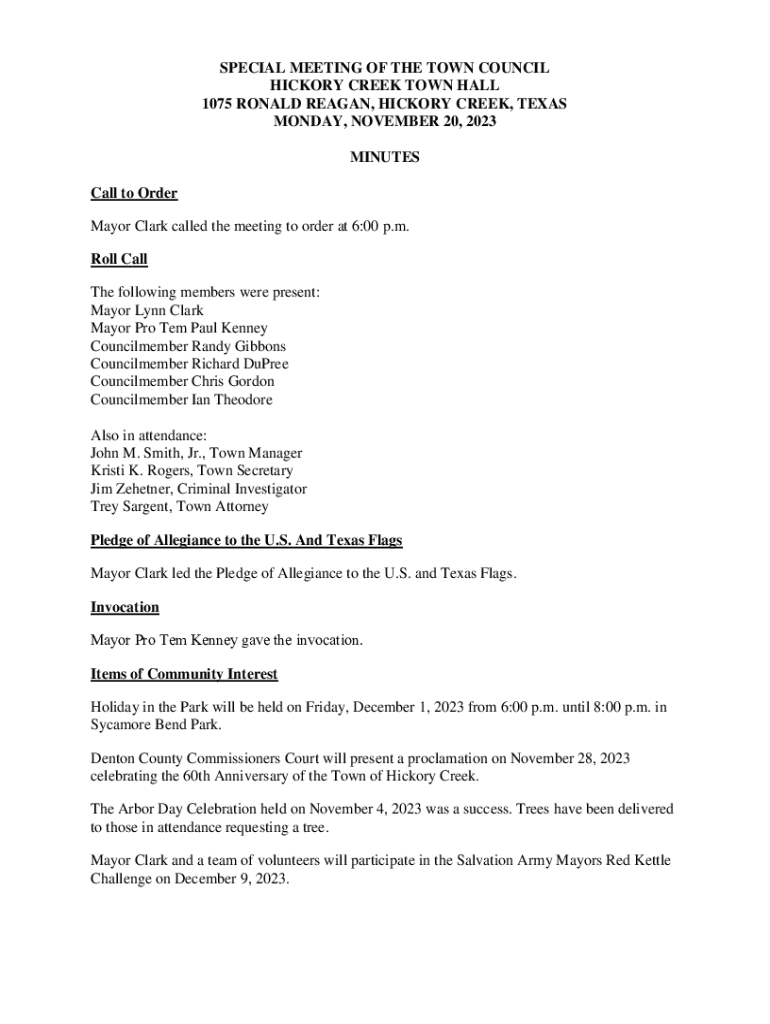 SPECIAL MEETING OF THE TOWN COUNCIL
HICKORY CREEK TOWN HALL
1075 RONALD REAGAN, HICKORY CREEK, TEXAS
MONDAY, NOVEMBER 20, 2023

MINUTES

Call to Order

Mayor Clark called the meeting to order at 6:00 p.m.

Roll Call

The following members were present:
Mayor Lynn Clark
Mayor Pro Tem Paul Kenney
Councilmember Randy Gibbons
Councilmember Richard DuPree
Councilmember Chris Gordon
Councilmember Ian Theodore

Also in attendance:
John M. Smith, Jr., Town Manager
Kristi K. Rogers, Town Secretary
Jim Zehetner, Criminal Investigator
Trey Sargent, Town Attorney

Pledge of Allegiance to the U.S. And Texas Flags

Mayor Clark led the Pledge of Allegiance to the U.S. and Texas Flags.

Invocation

Mayor Pro Tem Kenney gave the invocation.

Items of Community Interest

Holiday in the Park will be held on Friday, December 1, 2023 from 6:00 p.m. until 8:00 p.m. in Sycamore Bend Park.

Denton County Commissioners Court will present a proclamation on November 28, 2023 celebrating the 60th Anniversary of the Town of Hickory Creek.

The Arbor Day Celebration held on November 4, 2023 was a success. Trees have been delivered to those in attendance requesting a tree.

Mayor Clark and a team of volunteers will participate in the Salvation Army Mayors Red Kettle Challenge on December 9, 2023.